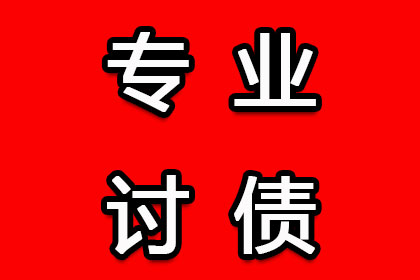 专业
讨债